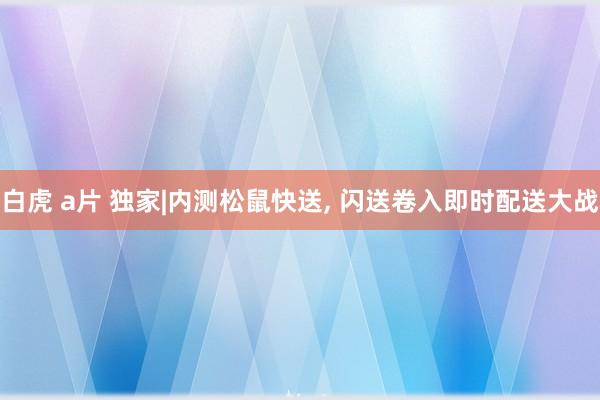 白虎 a片 独家|内测松鼠快送, 闪送卷入即时配送大战